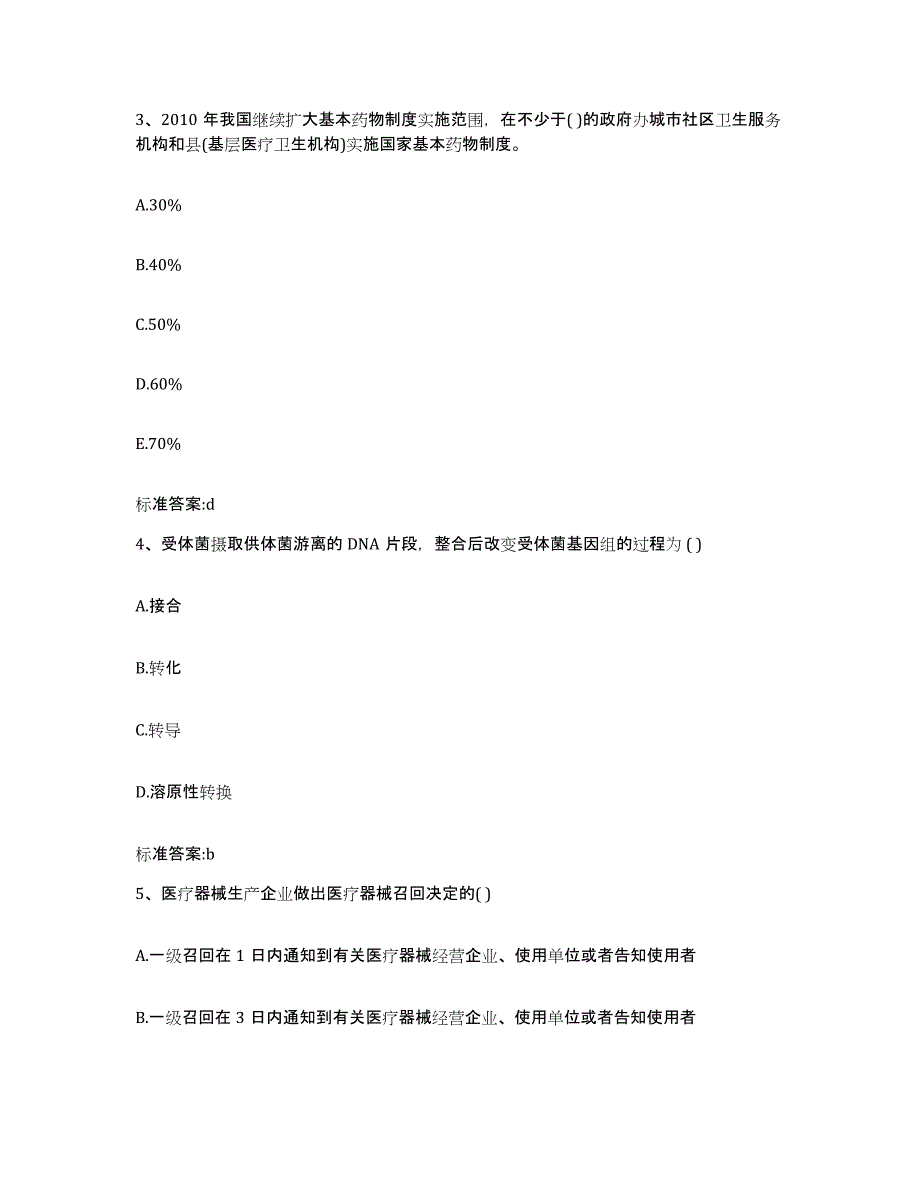 3、2010 年我国继续扩大基本药物制度实施范围，在不少于( )的政府办城市社区卫生服务机构和县(基层医疗卫生机构)实施国家基本药物制度。

A.30%

B.40%

C.50%

D.60%

E.70%

标准答案:d

4、受体菌摄取供体菌游离的 DNA 片段，整合后改变受体菌基因组的过程为 ( )

A.接合

B.转化

C.转导

D.溶原性转换

标准答案:b

5、医疗器械生产企业做出医疗器械召回决定的( )

A.一级召回在 1 日内通知到有关医疗器械经营企业、使用单位或者告知使用者

B.一级召回在 3 日内通知到有关医疗器械经营企业、使用单位或者告知使用者